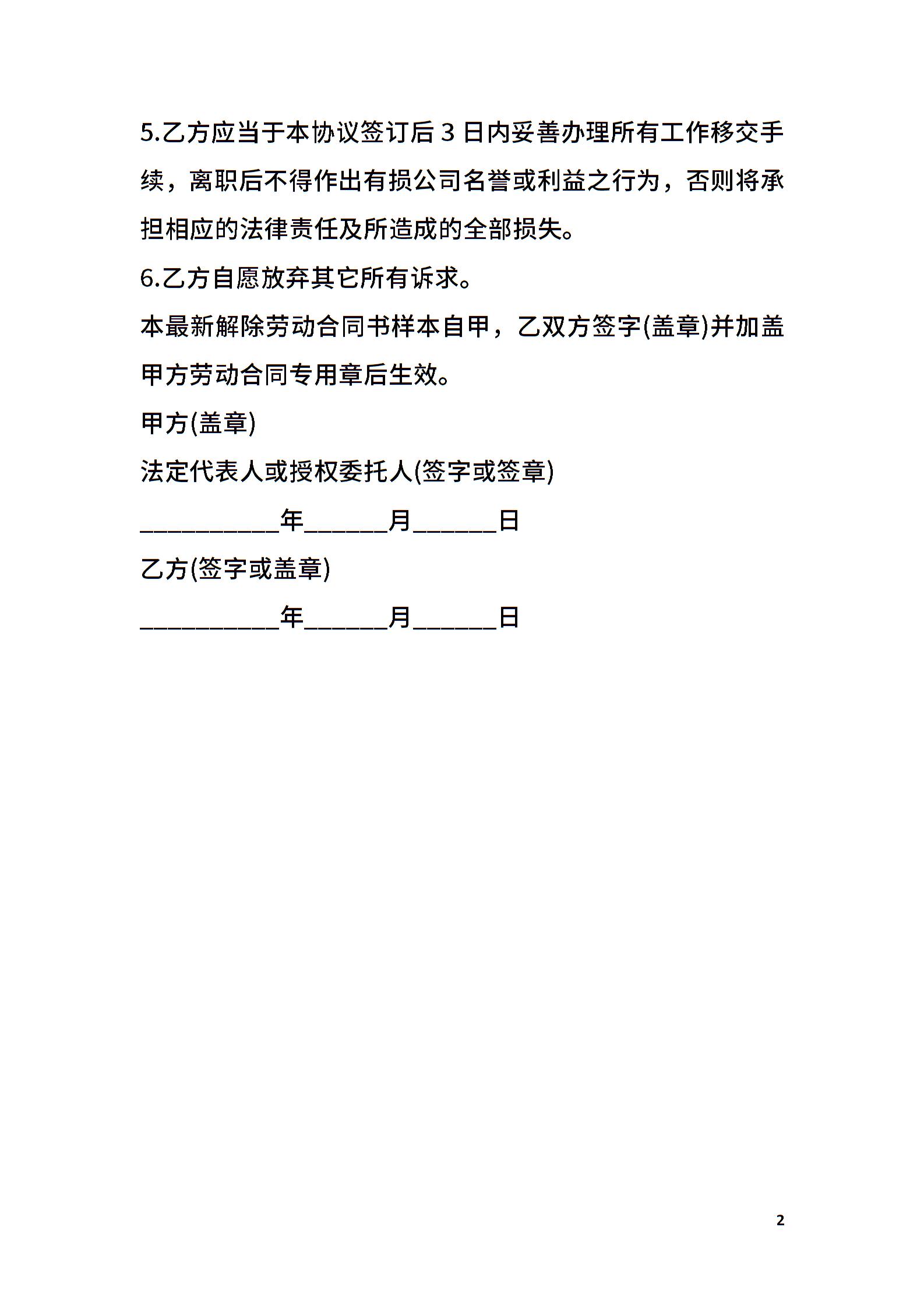 5.乙方应当于本协议签订后 3 日内妥善办理所有工作移交手续，离职后不得作出有损公司名誉或利益之行为，否则将承担相应的法律责任及所造成的全部损失。

6.乙方自愿放弃其它所有诉求。

本最新解除劳动合同书样本自甲，乙双方签字(盖章)并加盖甲方劳动合同专用章后生效。

甲方(盖章)

法定代表人或授权委托人(签字或签章)

__________年______月______日

乙方(签字或盖章)

__________年______月______日

2